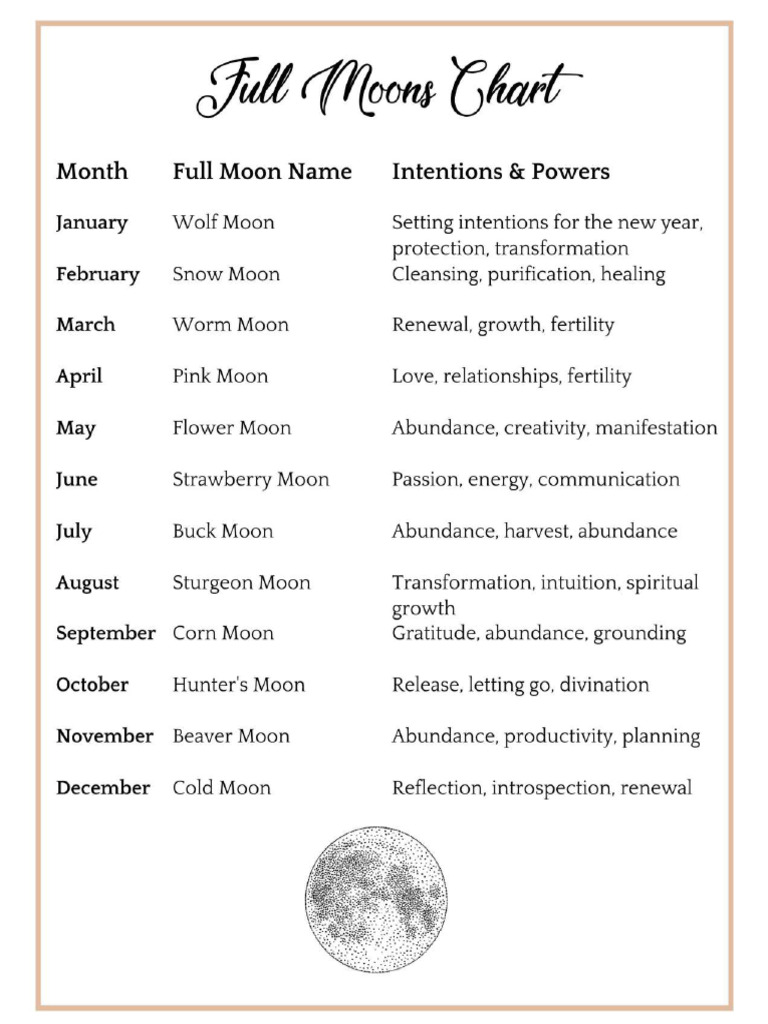 Full Moons Chart

| Month | Full Moon Name | Intentions & Powers |
|---|---|---|
| January | Wolf Moon | Setting intentions for the new year, protection, transformation |
| February | Snow Moon | Cleansing, purification, healing |
| March | Worm Moon | Renewal, growth, fertility |
| April | Pink Moon | Love, relationships, fertility |
| May | Flower Moon | Abundance, creativity, manifestation |
| June | Strawberry Moon | Passion, energy, communication |
| July | Buck Moon | Abundance, harvest, abundance |
| August | Sturgeon Moon | Transformation, intuition, spiritual growth |
| September | Corn Moon | Gratitude, abundance, grounding |
| October | Hunter's Moon | Release, letting go, divination |
| November | Beaver Moon | Abundance, productivity, planning |
| December | Cold Moon | Reflection, introspection, renewal |